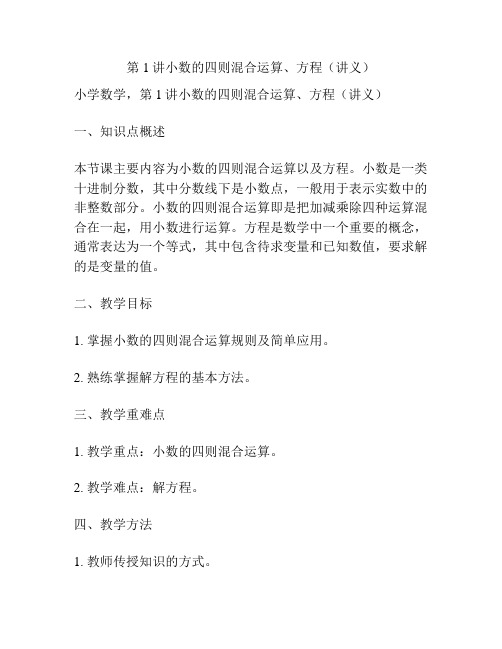 第 1 讲小数的四则混合运算、方程（讲义）

小学数学，第 1 讲小数的四则混合运算、方程（讲义）

一、知识点概述

本节课主要内容为小数的四则混合运算以及方程。小数是一类十进制分数，其中分数线下是小数点，一般用于表示实数中的非整数部分。小数的四则混合运算即是把加减乘除四种运算混合在一起，用小数进行运算。方程是数学中一个重要的概念，通常表达为一个等式，其中包含待求变量和已知数值，要求解的是变量的值。

二、教学目标

1. 掌握小数的四则混合运算规则及简单应用。

2. 熟练掌握解方程的基本方法。

三、教学重难点

1. 教学重点：小数的四则混合运算。

2. 教学难点：解方程。

四、教学方法

1. 教师传授知识的方式。